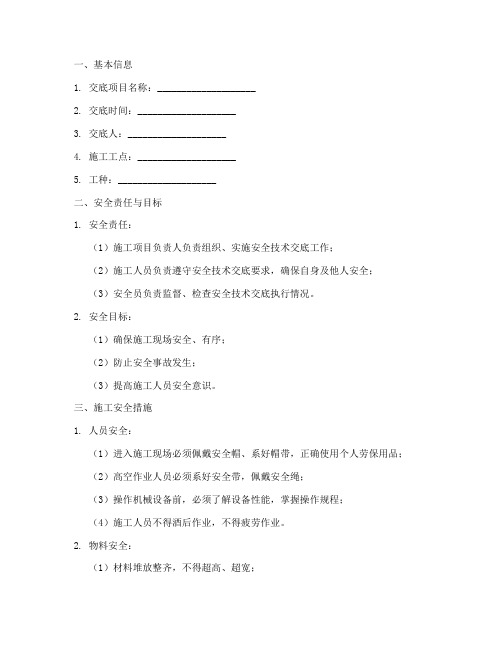 一、基本信息

1. 交底项目名称：____________________

2. 交底时间：____________________

3. 交底人：____________________

4. 施工工点：____________________

5. 工种：____________________

二、安全责任与目标

1. 安全责任：

（1）施工项目负责人负责组织、实施安全技术交底工作；

（2）施工人员负责遵守安全技术交底要求，确保自身及他人安全；

（3）安全员负责监督、检查安全技术交底执行情况。

2. 安全目标：

（1）确保施工现场安全、有序；

（2）防止安全事故发生；

（3）提高施工人员安全意识。

三、施工安全措施

1. 人员安全：

（1）进入施工现场必须佩戴安全帽、系好帽带，正确使用个人劳保用品；

（2）高空作业人员必须系好安全带，佩戴安全绳；

（3）操作机械设备前，必须了解设备性能，掌握操作规程；

（4）施工人员不得酒后作业，不得疲劳作业。

2. 物料安全：

（1）材料堆放整齐，不得超高、超宽；